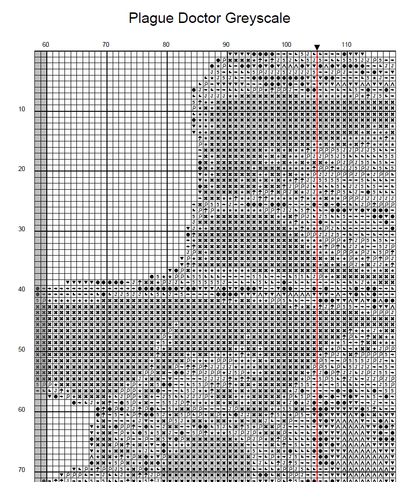 Plague Doctor Greyscale

60 70 80 90 100 110

10
20
30
40
50
60
70